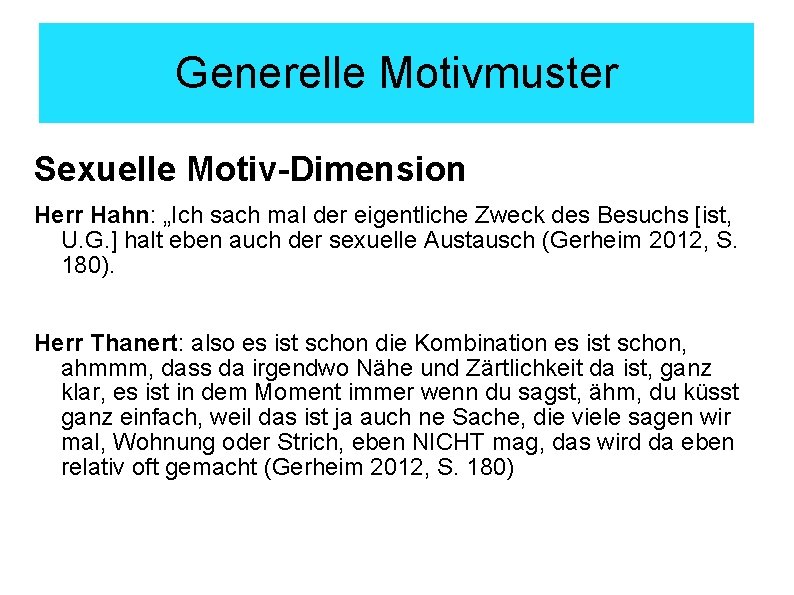 Generelle Motivmuster

Sexuelle Motiv-Dimension

Herr Hahn: „Ich sach mal der eigentliche Zweck des Besuchs [ist, U.G.] halt eben auch der sexuelle Austausch (Gerheim 2012, S. 180).

Herr Thanert: also es ist schon die Kombination es ist schon, ahmmm, dass da irgendwo Nähe und Zärtlichkeit da ist, ganz klar, es ist in dem Moment immer wenn du sagst, ähm, du küsst ganz einfach, weil das ist ja auch ne Sache, die viele sagen wir mal, Wohnung oder Strich, eben NICHT mag, das wird da eben relativ oft gemacht (Gerheim 2012, S. 180)